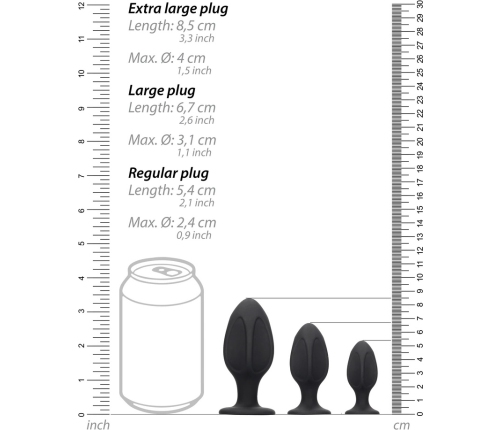 12
11
10
9
8
7
6
5
4
3
2
1
0
inch

Extra large plug
Length: 8,5 cm
3,3 inch

Max. Ø: 4 cm
1,5 inch

Large plug
Length: 6,7 cm
2,6 inch

Max. Ø: 3,1 cm
1,1 inch

Regular plug
Length: 5,4 cm
2,1 inch

Max. Ø: 2,4 cm
0,9 inch

30
29
28
27
26
25
24
23
22
21
20
19
18
17
16
15
14
13
12
11
10
9
8
7
6
5
4
3
2
1
0
cm